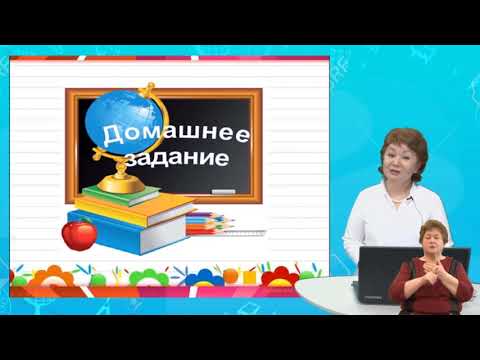 Домашнее задание